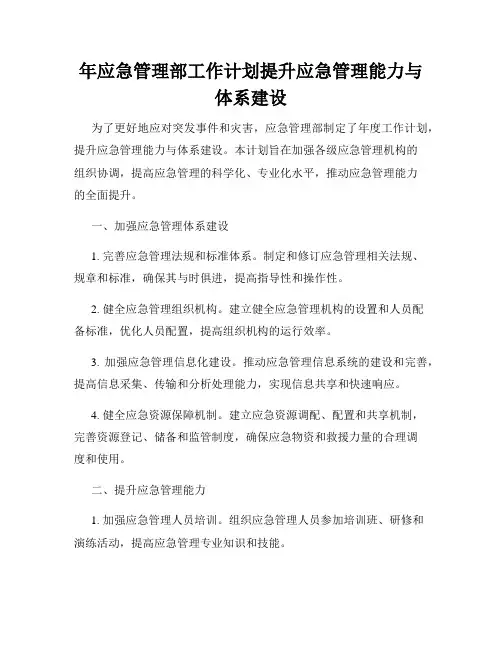 年应急管理部工作计划提升应急管理能力与体系建设

为了更好地应对突发事件和灾害，应急管理部制定了年度工作计划，提升应急管理能力与体系建设。本计划旨在加强各级应急管理机构的组织协调，提高应急管理的科学化、专业化水平，推动应急管理能力的全面提升。

一、加强应急管理体系建设

1. 完善应急管理法规和标准体系。制定和修订应急管理相关法规、规章和标准，确保其与时俱进，提高指导性和操作性。

2. 健全应急管理组织机构。建立健全应急管理机构的设置和人员配备标准，优化人员配置，提高组织机构的运行效率。

3. 加强应急管理信息化建设。推动应急管理信息系统的建设和完善，提高信息采集、传输和分析处理能力，实现信息共享和快速响应。

4. 健全应急资源保障机制。建立应急资源调配、配置和共享机制，完善资源登记、储备和监管制度，确保应急物资和救援力量的合理调度和使用。

二、提升应急管理能力

1. 加强应急管理人员培训。组织应急管理人员参加培训班、研修和演练活动，提高应急管理专业知识和技能。